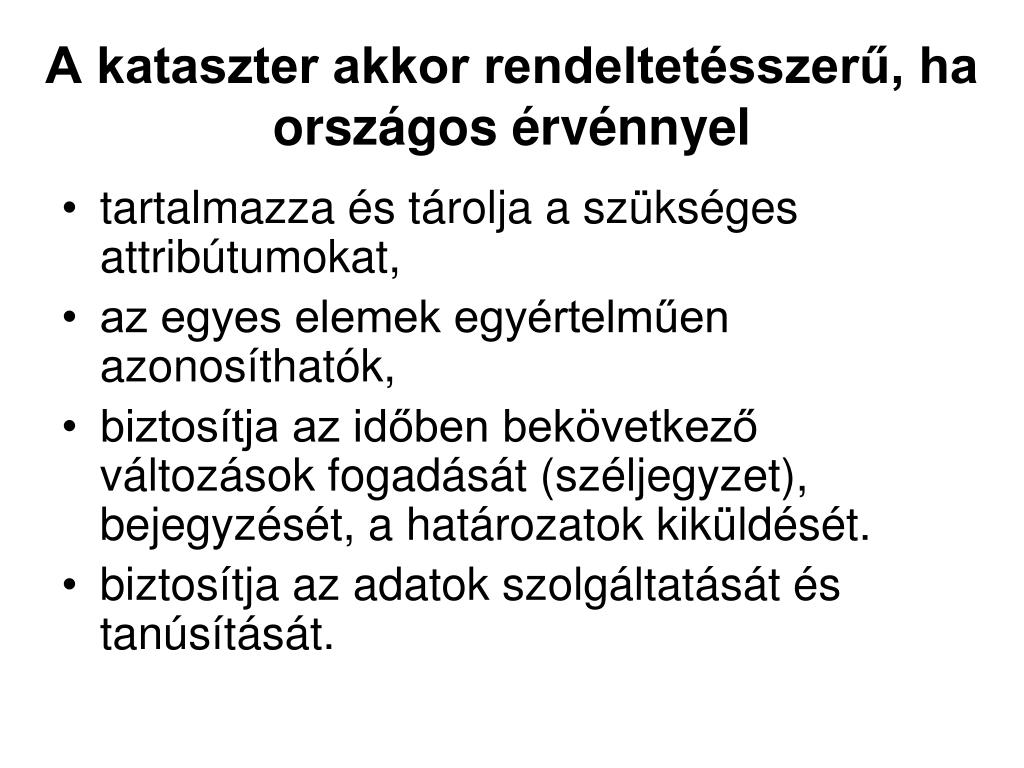 A kataszter akkor rendeltetésszerű, ha országos érvénnyel

• tartalmazza és tárolja a szükséges attribútumokat,
• az egyes elemek egyértelműen azonosíthatók,
• biztosítja az időben bekövetkező változások fogadását (széljegyzet), bejegyzését, a határozatok kiküldését.
• biztosítja az adatok szolgáltatását és tanúsítását.